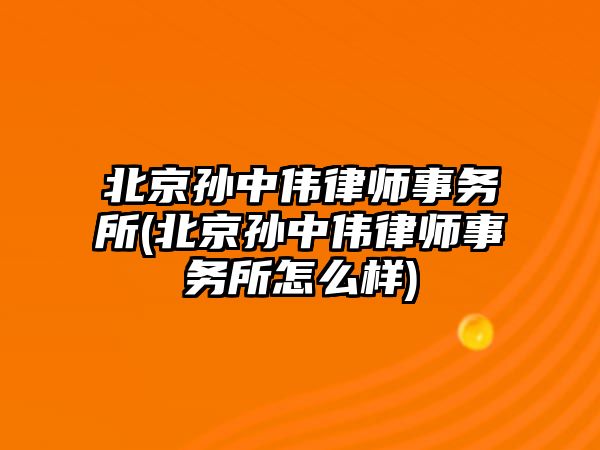 北京孙中伟律师事务所(北京孙中伟律师事务所怎么样)